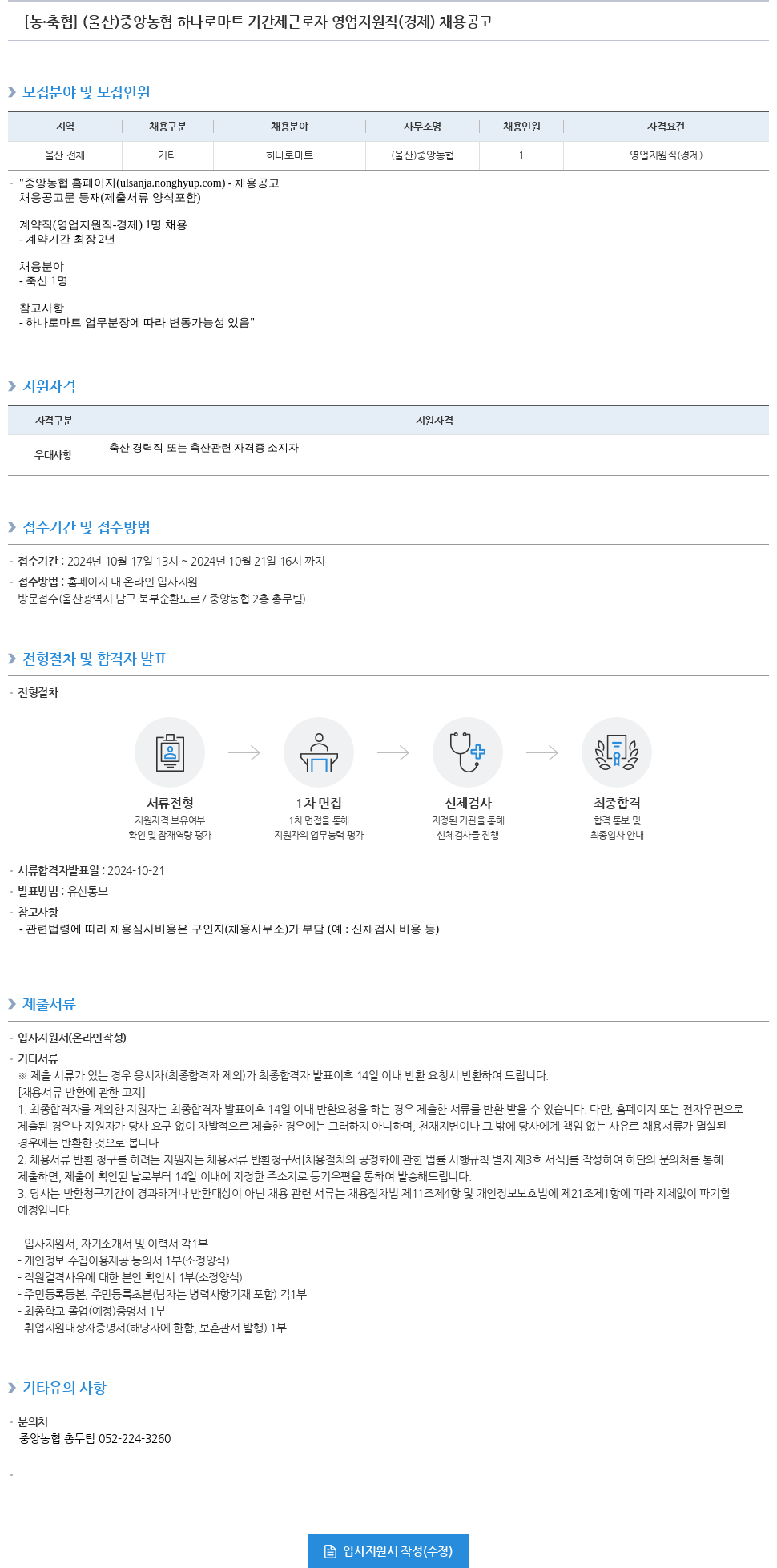 [농·축협] (울산)중앙농협 하나로마트 기간제근로자 영업지원직(경제) 채용공고

모집분야 및 모집인원

| 지역 | 채용구분 | 채용분야 | 사무소명 | 채용인원 | 자격요건 |
|---|---|---|---|---|---|
| 울산 전체 | 기타 | 하나로마트 | (울산)중앙농협 | 1 | 영업지원직(경제) |

"중앙농협 홈페이지(ulsanja.nonghyup.com) - 채용공고
채용공고문 등재(제출서류 양식포함)

계약직(영업지원직-경제) 1명 채용
- 계약기간 최장 2년

채용분야
- 축산 1명

참고사항
- 하나로마트 업무분장에 따라 변동가능성 있음"

지원자격

| 자격구분 | 지원자격 |
|---|---|
| 우대사항 | 축산 경력직 또는 축산관련 자격증 소지자 |

접수기간 및 접수방법

접수기간 : 2024년 10월 17일 13시 ~ 2024년 10월 21일 16시 까지
접수방법 : 홈페이지 내 온라인 입사지원
방문접수(울산광역시 남구 북부순환도로7 중앙농협 2층 총무팀)

전형절차 및 합격자 발표

전형절차

서류전형
지원자격 보유여부 확인 및 잠재역량 평가

1차 면접
1차 면접을 통해 지원자의 업무능력 평가

신체검사
지정된 기관을 통해 신체검사를 진행

최종합격
합격 통보 및 최종입사 안내

서류합격자발표일 : 2024-10-21
발표방법 : 유선통보
참고사항
- 관련법령에 따라 채용심사비용은 구인자(채용사무소)가 부담 (예 : 신체검사 비용 등)

제출서류

입사지원서(온라인작성)
기타서류
※ 제출 서류가 있는 경우 응시자(최종합격자 제외)가 최종합격자 발표이후 14일 이내 반환 요청시 반환하여 드립니다.
[채용서류 반환에 관한 고지]
1. 최종합격자를 제외한 지원자는 최종합격자 발표이후 14일 이내 반환요청을 하는 경우 제출한 서류를 반환 받을 수 있습니다. 다만, 홈페이지 또는 전자우편으로 제출된 경우나 지원자가 당사 요구 없이 자발적으로 제출한 경우에는 그러하지 아니하며, 천재지변이나 그 밖에 당사에게 책임 없는 사유로 채용서류가 멸실된 경우에는 반환한 것으로 봅니다.
2. 채용서류 반환 청구를 하려는 지원자는 채용서류 반환청구서[채용절차의 공정화에 관한 법률 시행규칙 별지 제3호 서식]를 작성하여 하단의 문의처를 통해 제출하면, 제출이 확인된 날로부터 14일 이내에 지정한 주소지로 등기우편을 통하여 발송해드립니다.
3. 당사는 반환청구기간이 경과하거나 반환대상이 아닌 채용 관련 서류는 채용절차법 제11조제4항 및 개인정보보호법에 제21조제1항에 따라 지체없이 파기할 예정입니다.

- 입사지원서, 자기소개서 및 이력서 각1부
- 개인정보 수집이용제공 동의서 1부(소정양식)
- 직원결격사유에 대한 본인 확인서 1부(소정양식)
- 주민등록등본, 주민등록초본(남자는 병력사항기재 포함) 각1부
- 최종학교 졸업(예정)증명서 1부
- 취업지원대상자증명서(해당자에 한함, 보훈관서 발행) 1부

기타유의 사항

문의처
중앙농협 총무팀 052-224-3260

입사지원서 작성(수정)